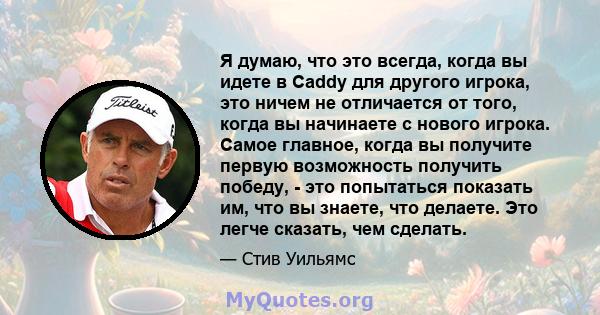 Titleist

Я думаю, что это всегда, когда вы идете в Caddy для другого игрока, это ничем не отличается от того, когда вы начинаете с нового игрока. Самое главное, когда вы получите первую возможность получить победу, - это попытаться показать им, что вы знаете, что делаете. Это легче сказать, чем сделать.

— Стив Уильямс

MyQuotes.org